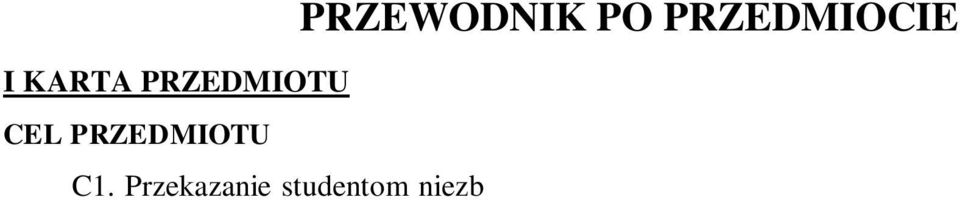 PRZEWODNIK PO PRZEDMIOCIE

I KARTA PRZEDMIOTU

CEL PRZEDMIOTU

C1. Przekazanie studentom niezb